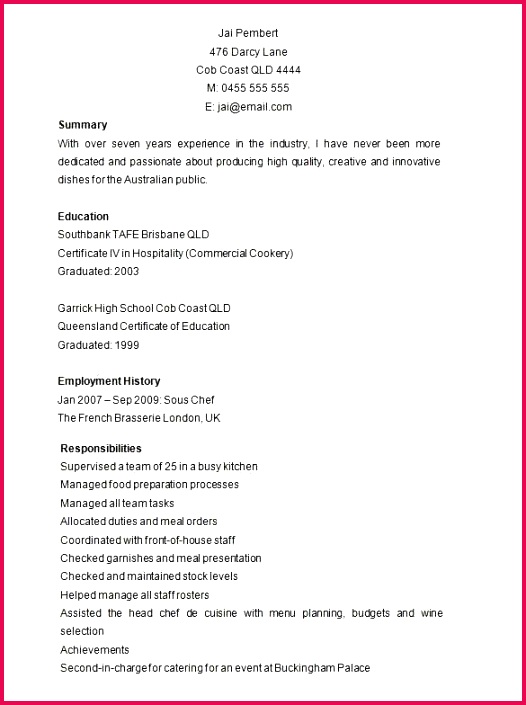 Jai Pembert
476 Darcy Lane
Cob Coast QLD 4444
M: 0455 555 555
E: jai@email.com

Summary
With over seven years experience in the industry, I have never been more dedicated and passionate about producing high quality, creative and innovative dishes for the Australian public.

Education
Southbank TAFE Brisbane QLD
Certificate IV in Hospitality (Commercial Cookery)
Graduated: 2003

Garrick High School Cob Coast QLD
Queensland Certificate of Education
Graduated: 1999

Employment History
Jan 2007 – Sep 2009: Sous Chef
The French Brasserie London, UK

Responsibilities
Supervised a team of 25 in a busy kitchen
Managed food preparation processes
Managed all team tasks
Allocated duties and meal orders
Coordinated with front-of-house staff
Checked garnishes and meal presentation
Checked and maintained stock levels
Helped manage all staff rosters
Assisted the head chef de cuisine with menu planning, budgets and wine selection
Achievements
Second-in-charge for catering for an event at Buckingham Palace